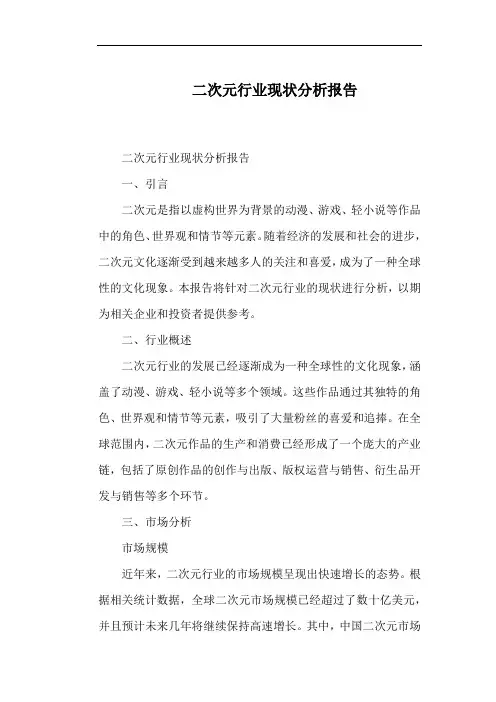 二次元行业现状分析报告

二次元行业现状分析报告

一、引言

二次元是指以虚构世界为背景的动漫、游戏、轻小说等作品中的角色、世界观和情节等元素。随着经济的发展和社会的进步，二次元文化逐渐受到越来越多人的关注和喜爱，成为了一种全球性的文化现象。本报告将针对二次元行业的现状进行分析，以期为相关企业和投资者提供参考。

二、行业概述

二次元行业的发展已经逐渐成为一种全球性的文化现象，涵盖了动漫、游戏、轻小说等多个领域。这些作品通过其独特的角色、世界观和情节等元素，吸引了大量粉丝的喜爱和追捧。在全球范围内，二次元作品的生产和消费已经形成了一个庞大的产业链，包括了原创作品的创作与出版、版权运营与销售、衍生品开发与销售等多个环节。

三、市场分析

市场规模

近年来，二次元行业的市场规模呈现出快速增长的态势。根据相关统计数据，全球二次元市场规模已经超过了数十亿美元，并且预计未来几年将继续保持高速增长。其中，中国二次元市场